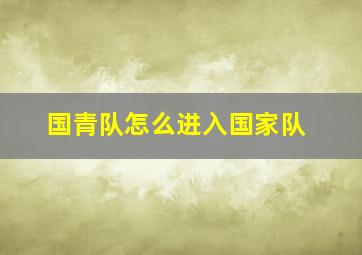 国青队怎么进入国家队